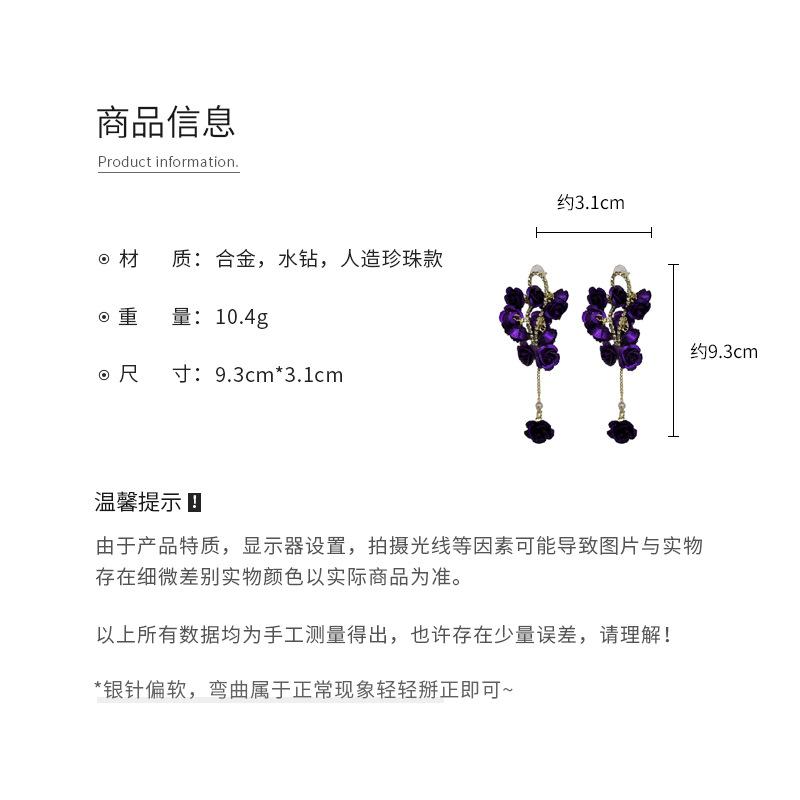 商品信息

Product information.

⊙ 材　质：合金，水钻，人造珍珠款

⊙ 重　量：10.4g

⊙ 尺　寸：9.3cm*3.1cm

约3.1cm

约9.3cm

温馨提示 !

由于产品特质，显示器设置，拍摄光线等因素可能导致图片与实物存在细微差别实物颜色以实际商品为准。

以上所有数据均为手工测量得出，也许存在少量误差，请理解！

*银针偏软，弯曲属于正常现象轻轻掰正即可~